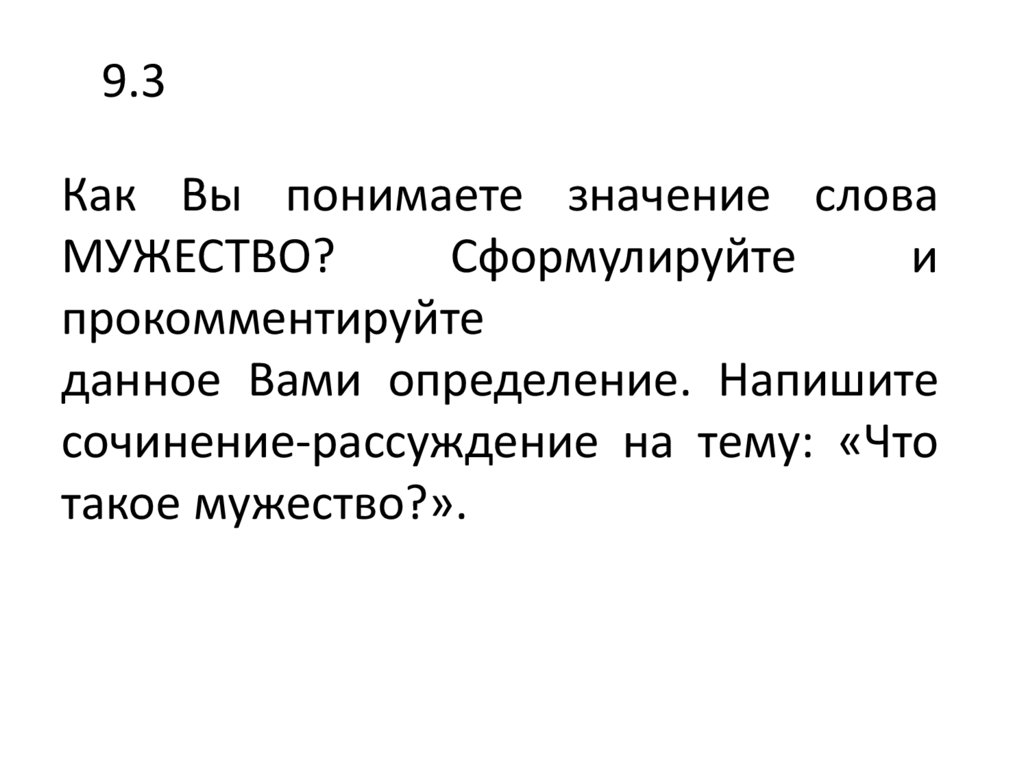 9.3

Как Вы понимаете значение слова МУЖЕСТВО? Сформулируйте и прокомментируйте данное Вами определение. Напишите сочинение-рассуждение на тему: «Что такое мужество?».